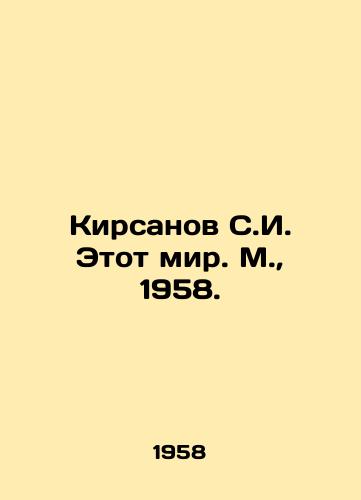 Кирсанов С.И. Этот мир. М., 1958.

1958